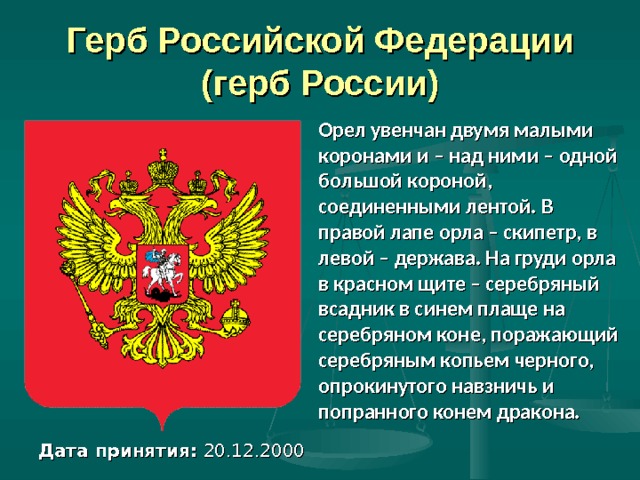 Герб Российской Федерации (герб России)

Орел увенчан двумя малыми коронами и – над ними – одной большой короной, соединенными лентой. В правой лапе орла – скипетр, в левой – держава. На груди орла в красном щите – серебряный всадник в синем плаще на серебряном коне, поражающий серебряным копьем черного, опрокинутого навзничь и попранного конем дракона.

Дата принятия: 20.12.2000